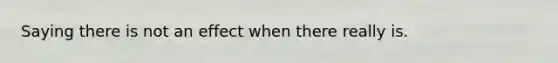 Saying there is not an effect when there really is.